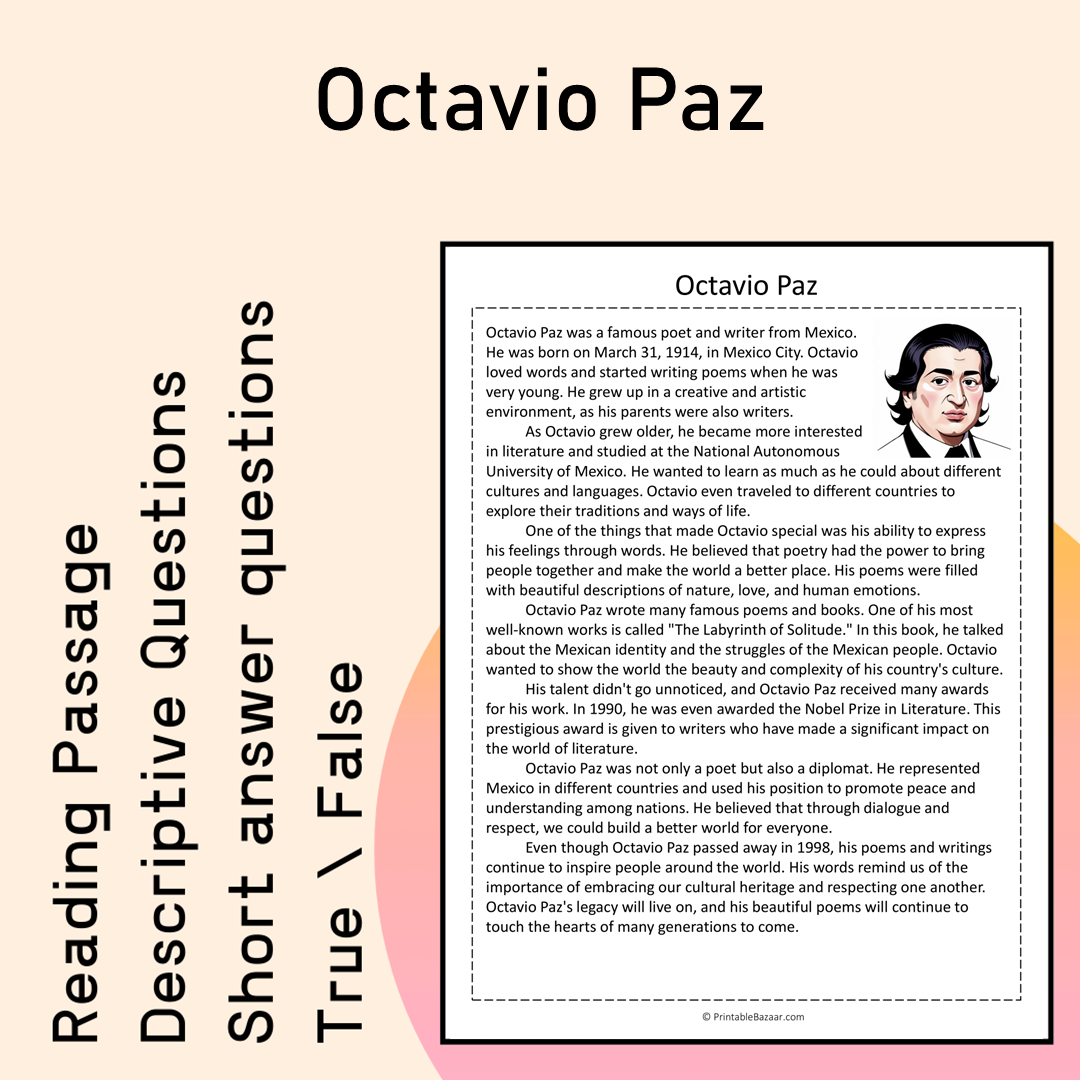 Octavio Paz

Reading Passage
Descriptive Questions
Short answer questions
True \ False

Octavio Paz

Octavio Paz was a famous poet and writer from Mexico. He was born on March 31, 1914, in Mexico City. Octavio loved words and started writing poems when he was very young. He grew up in a creative and artistic environment, as his parents were also writers.

As Octavio grew older, he became more interested in literature and studied at the National Autonomous University of Mexico. He wanted to learn as much as he could about different cultures and languages. Octavio even traveled to different countries to explore their traditions and ways of life.

One of the things that made Octavio special was his ability to express his feelings through words. He believed that poetry had the power to bring people together and make the world a better place. His poems were filled with beautiful descriptions of nature, love, and human emotions.

Octavio Paz wrote many famous poems and books. One of his most well-known works is called "The Labyrinth of Solitude." In this book, he talked about the Mexican identity and the struggles of the Mexican people. Octavio wanted to show the world the beauty and complexity of his country's culture.

His talent didn't go unnoticed, and Octavio Paz received many awards for his work. In 1990, he was even awarded the Nobel Prize in Literature. This prestigious award is given to writers who have made a significant impact on the world of literature.

Octavio Paz was not only a poet but also a diplomat. He represented Mexico in different countries and used his position to promote peace and understanding among nations. He believed that through dialogue and respect, we could build a better world for everyone.

Even though Octavio Paz passed away in 1998, his poems and writings continue to inspire people around the world. His words remind us of the importance of embracing our cultural heritage and respecting one another. Octavio Paz's legacy will live on, and his beautiful poems will continue to touch the hearts of many generations to come.

© PrintableBazaar.com